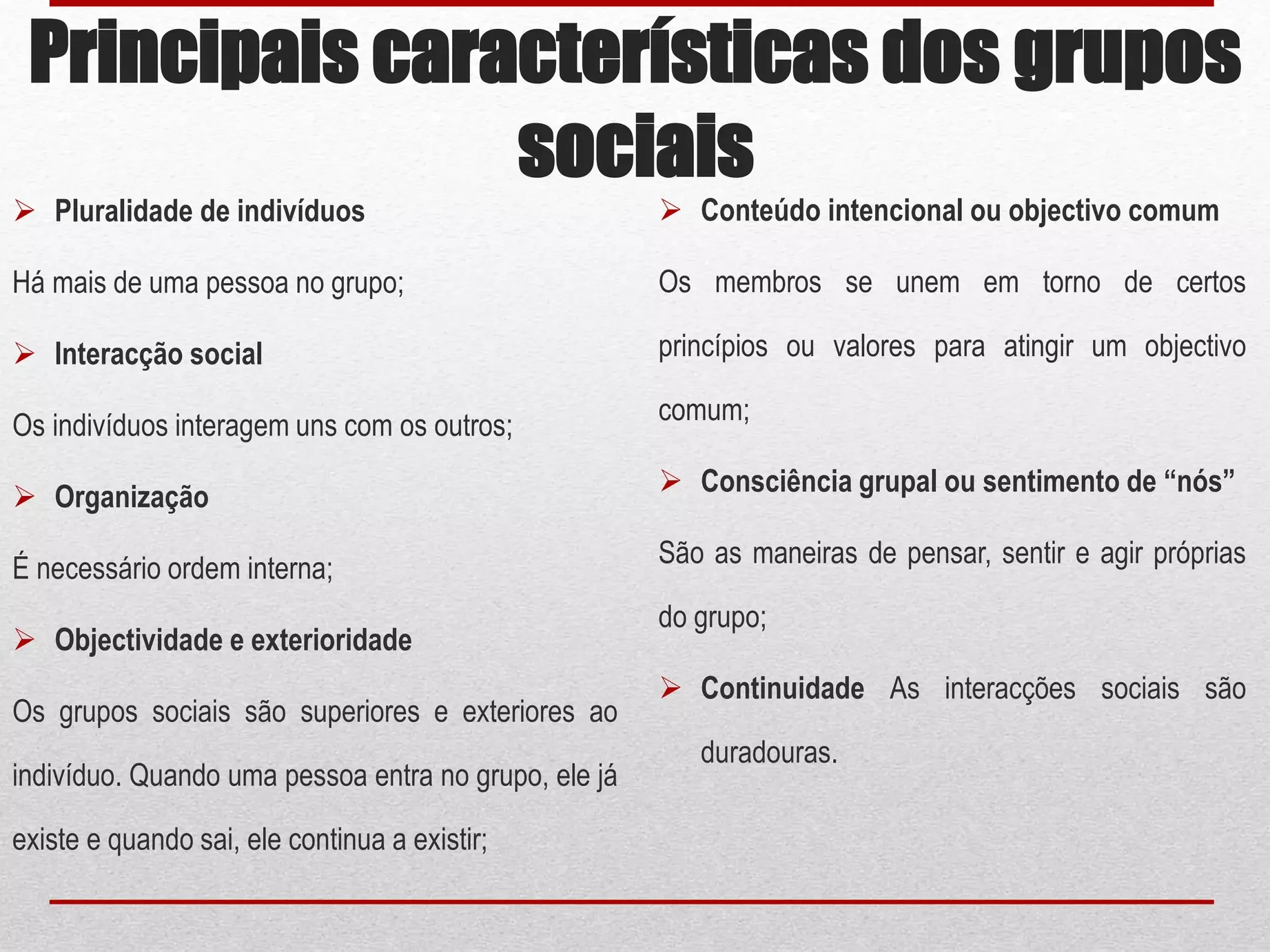 Principais características dos grupos sociais

➢ Pluralidade de indivíduos

Há mais de uma pessoa no grupo;

➢ Interacção social

Os indivíduos interagem uns com os outros;

➢ Organização

É necessário ordem interna;

➢ Objectividade e exterioridade

Os grupos sociais são superiores e exteriores ao indivíduo. Quando uma pessoa entra no grupo, ele já existe e quando sai, ele continua a existir;

➢ Conteúdo intencional ou objectivo comum

Os membros se unem em torno de certos princípios ou valores para atingir um objectivo comum;

➢ Consciência grupal ou sentimento de “nós”

São as maneiras de pensar, sentir e agir próprias do grupo;

➢ Continuidade As interacções sociais são duradouras.